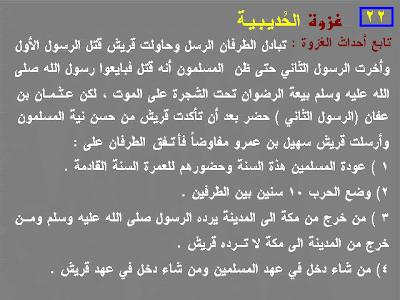 ٢٢ غزوة الحُديبية

تابع أحداث الغزوة : تبادل الطرفان الرسل وحاولت قريش قتل الرسول الأول وأخرت الرسول الثاني حتى ظن المسلمون أنه قتل فبايعوا رسول الله صلى الله عليه وسلم بيعة الرضوان تحت الشجرة على الموت ، لكن عثمان بن عفان (الرسول الثاني ) حضر بعد أن تأكدت قريش من حسن نية المسلمون وأرسلت قريش سهيل بن عمرو مفاوضاً فأتفق الطرفان على :

١ ) عودة المسلمين هذة السنة وحضورهم للعمرة السنة القادمة .

٢) وضع الحرب ١٠ سنين بين الطرفين .

٣ ) من خرج من مكة الى المدينة يرده الرسول صلى الله عليه وسلم ومن خرج من المدينة الى مكة لا ترده قريش .

٤) من شاء دخل في عهد المسلمين ومن شاء دخل في عهد قريش .